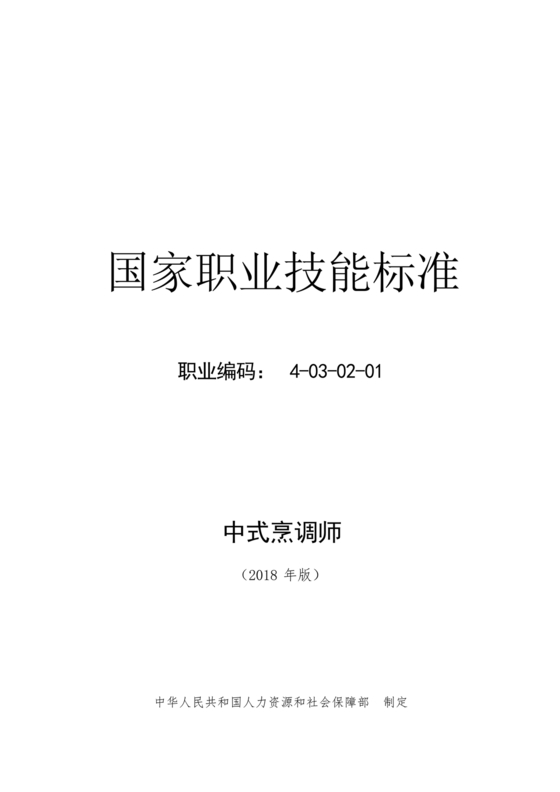 国家职业技能标准

职业编码： 4-03-02-01

中式烹调师

（2018 年版）

中华人民共和国人力资源和社会保障部 制定